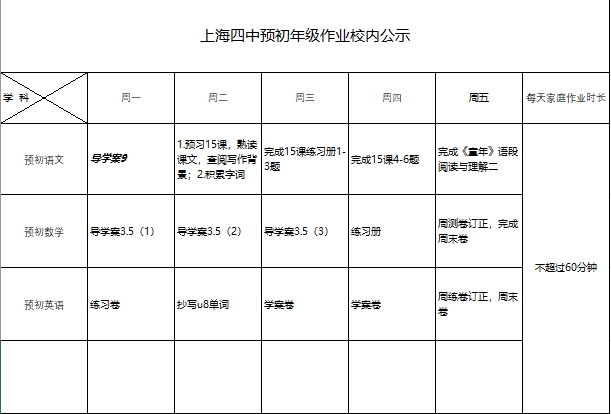 上海四中预初年级作业校内公示

| 学 科 | 周一 | 周二 | 周三 | 周四 | 周五 | 每天家庭作业时长 |
|---|---|---|---|---|---|---|
| 预初语文 | 导学案9 | 1.预习15课，熟读课文，查阅写作背景；2.积累字词 | 完成15课练习册1-3题 | 完成15课4-6题 | 完成《童年》语段阅读与理解二 | 不超过60分钟 |
| 预初数学 | 导学案3.5（1） | 导学案3.5（2） | 导学案3.5（3） | 练习册 | 周测卷订正，完成周末卷 | |
| 预初英语 | 练习卷 | 抄写u8单词 | 学案卷 | 学案卷 | 周练卷订正，周末卷 | |
| | | | | | | |